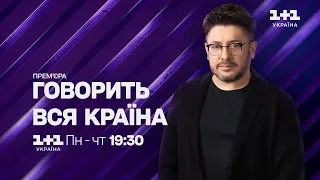 1+1
УКРАЇНА

ПРЕМ'ЄРА
ГОВОРИТЬ ВСЯ КРАЇНА

1+1
УКРАЇНА
Пн - чт 19:30